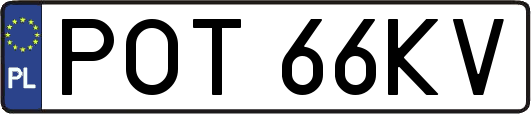 PL
POT 66KV